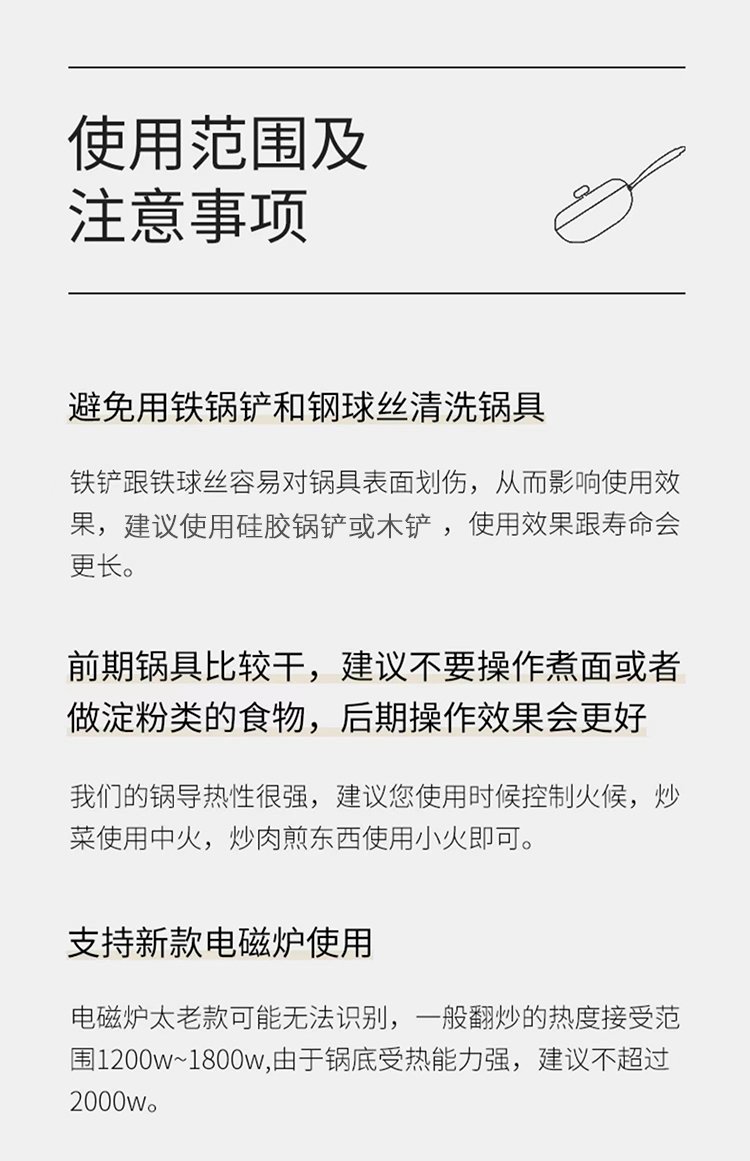 使用范围及
注意事项

避免用铁锅铲和钢球丝清洗锅具

铁铲跟铁球丝容易对锅具表面划伤，从而影响使用效果，建议使用硅胶锅铲或木铲 ，使用效果跟寿命会更长。

前期锅具比较干，建议不要操作煮面或者做淀粉类的食物，后期操作效果会更好

我们的锅导热性很强，建议您使用时候控制火候，炒菜使用中火，炒肉煎东西使用小火即可。

支持新款电磁炉使用

电磁炉太老款可能无法识别，一般翻炒的热度接受范围1200w~1800w,由于锅底受热能力强，建议不超过2000w。